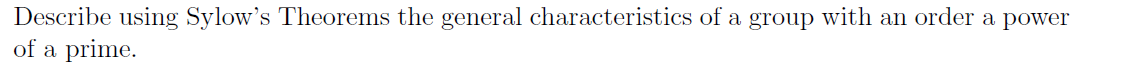 Describe using Sylow's Theorems the general characteristics of a group with an order a power of a prime.